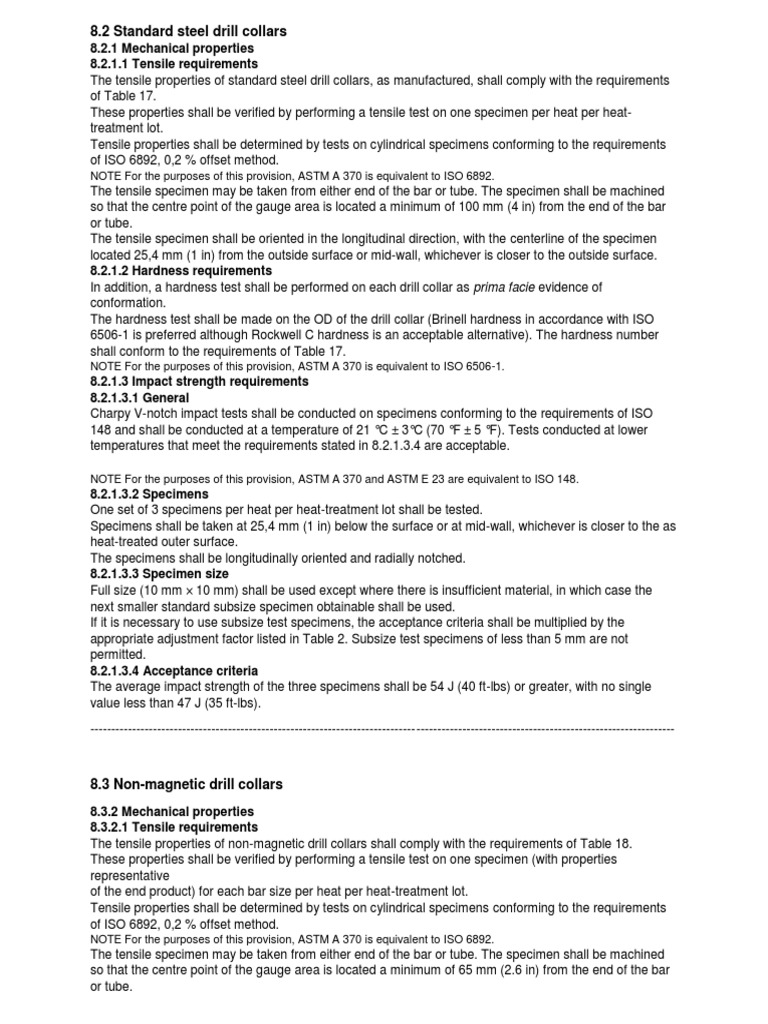 8.2 Standard steel drill collars
8.2.1 Mechanical properties
8.2.1.1 Tensile requirements
The tensile properties of standard steel drill collars, as manufactured, shall comply with the requirements of Table 17.
These properties shall be verified by performing a tensile test on one specimen per heat per heat-treatment lot.
Tensile properties shall be determined by tests on cylindrical specimens conforming to the requirements of ISO 6892, 0,2 % offset method.
NOTE For the purposes of this provision, ASTM A 370 is equivalent to ISO 6892.
The tensile specimen may be taken from either end of the bar or tube. The specimen shall be machined so that the centre point of the gauge area is located a minimum of 100 mm (4 in) from the end of the bar or tube.
The tensile specimen shall be oriented in the longitudinal direction, with the centerline of the specimen located 25,4 mm (1 in) from the outside surface or mid-wall, whichever is closer to the outside surface.
8.2.1.2 Hardness requirements
In addition, a hardness test shall be performed on each drill collar as prima facie evidence of conformation.
The hardness test shall be made on the OD of the drill collar (Brinell hardness in accordance with ISO 6506-1 is preferred although Rockwell C hardness is an acceptable alternative). The hardness number shall conform to the requirements of Table 17.
NOTE For the purposes of this provision, ASTM A 370 is equivalent to ISO 6506-1.
8.2.1.3 Impact strength requirements
8.2.1.3.1 General
Charpy V-notch impact tests shall be conducted on specimens conforming to the requirements of ISO 148 and shall be conducted at a temperature of 21 °C ± 3°C (70 °F ± 5 °F). Tests conducted at lower temperatures that meet the requirements stated in 8.2.1.3.4 are acceptable.

NOTE For the purposes of this provision, ASTM A 370 and ASTM E 23 are equivalent to ISO 148.
8.2.1.3.2 Specimens
One set of 3 specimens per heat per heat-treatment lot shall be tested.
Specimens shall be taken at 25,4 mm (1 in) below the surface or at mid-wall, whichever is closer to the as heat-treated outer surface.
The specimens shall be longitudinally oriented and radially notched.
8.2.1.3.3 Specimen size
Full size (10 mm × 10 mm) shall be used except where there is insufficient material, in which case the next smaller standard subsize specimen obtainable shall be used.
If it is necessary to use subsize test specimens, the acceptance criteria shall be multiplied by the appropriate adjustment factor listed in Table 2. Subsize test specimens of less than 5 mm are not permitted.
8.2.1.3.4 Acceptance criteria
The average impact strength of the three specimens shall be 54 J (40 ft-lbs) or greater, with no single value less than 47 J (35 ft-lbs).

------------------------------------------------------------------------------------------------------------------------------------------

8.3 Non-magnetic drill collars

8.3.2 Mechanical properties
8.3.2.1 Tensile requirements
The tensile properties of non-magnetic drill collars shall comply with the requirements of Table 18.
These properties shall be verified by performing a tensile test on one specimen (with properties representative
of the end product) for each bar size per heat per heat-treatment lot.
Tensile properties shall be determined by tests on cylindrical specimens conforming to the requirements of ISO 6892, 0,2 % offset method.
NOTE For the purposes of this provision, ASTM A 370 is equivalent to ISO 6892.
The tensile specimen may be taken from either end of the bar or tube. The specimen shall be machined so that the centre point of the gauge area is located a minimum of 65 mm (2.6 in) from the end of the bar or tube.